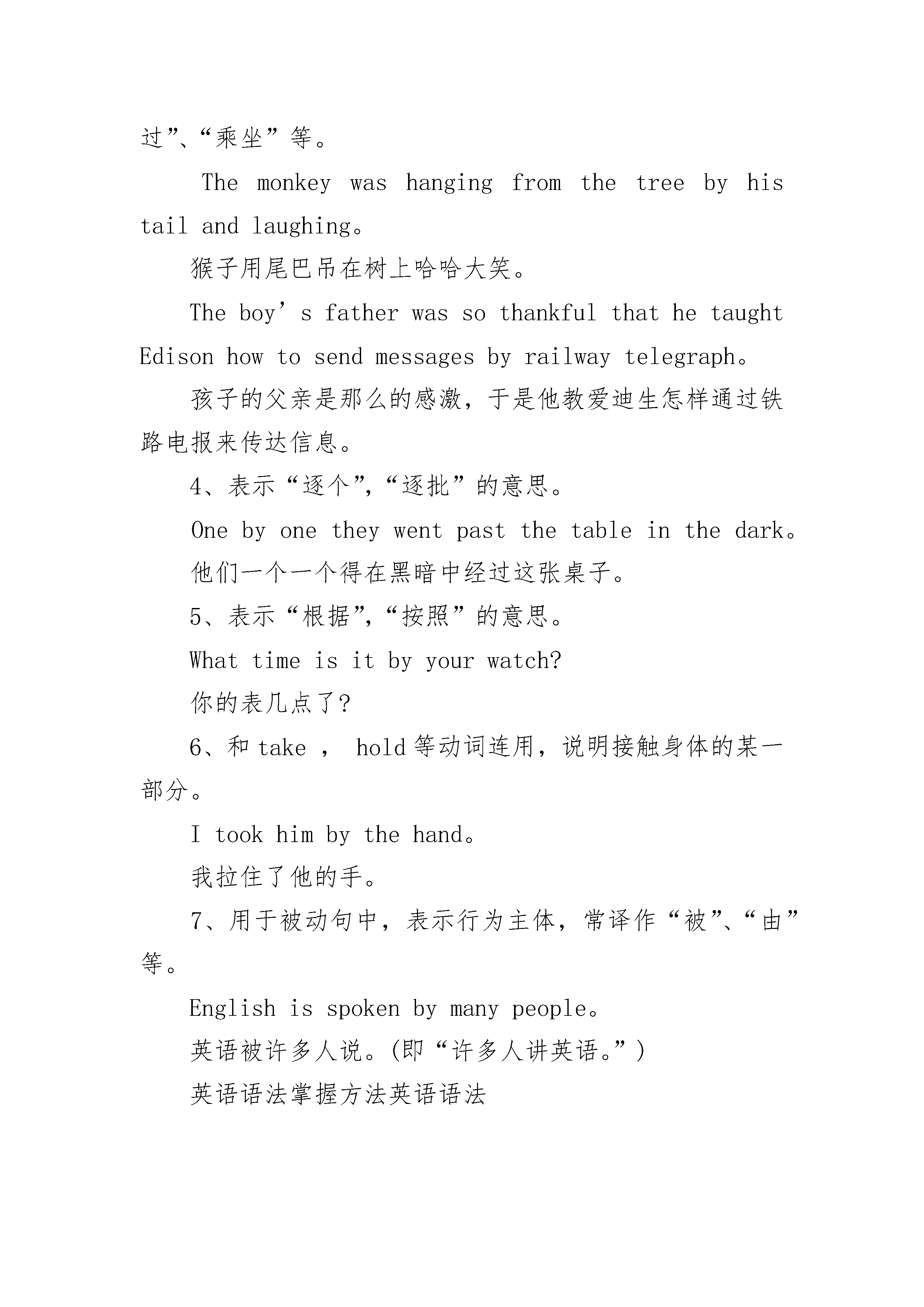 过”、“乘坐”等。

The monkey was hanging from the tree by his tail and laughing。

猴子用尾巴吊在树上哈哈大笑。

The boy’s father was so thankful that he taught Edison how to send messages by railway telegraph。

孩子的父亲是那么的感激，于是他教爱迪生怎样通过铁路电报来传达信息。

4、表示“逐个”,“逐批”的意思。

One by one they went past the table in the dark。

他们一个一个得在黑暗中经过这张桌子。

5、表示“根据”,“按照”的意思。

What time is it by your watch?

你的表几点了?

6、和 take ， hold 等动词连用，说明接触身体的某一部分。

I took him by the hand。

我拉住了他的手。

7、用于被动句中，表示行为主体，常译作“被”、“由”等。

English is spoken by many people。

英语被许多人说。(即“许多人讲英语。”)

英语语法掌握方法英语语法